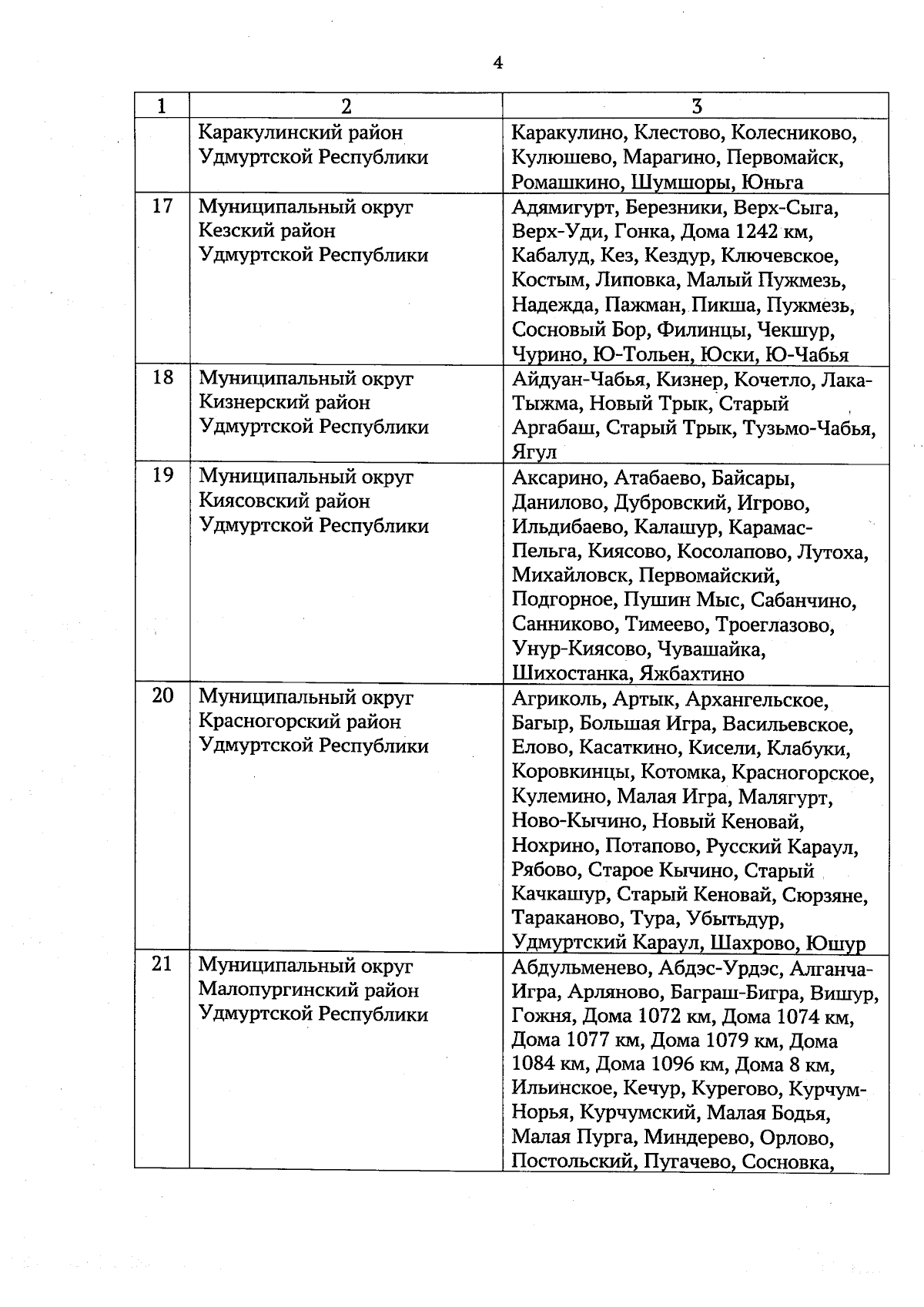 4

| 1 | 2 | 3 |
|---|---|---|
|  | Каракулинский район Удмуртской Республики | Каракулино, Клестово, Колесниково, Кулюшево, Марагино, Первомайск, Ромашкино, Шумшоры, Юньга |
| 17 | Муниципальный округ Кезский район Удмуртской Республики | Адямигурт, Березники, Верх-Сыга, Верх-Уди, Гонка, Дома 1242 км, Кабалуд, Кез, Кездур, Ключевское, Костым, Липовка, Малый Пужмезь, Надежда, Пажман, Пикша, Пужмезь, Сосновый Бор, Филинцы, Чекшур, Чурино, Ю-Тольен, Юски, Ю-Чабья |
| 18 | Муниципальный округ Кизнерский район Удмуртской Республики | Айдуан-Чабья, Кизнер, Кочетло, Лака-Тыжма, Новый Трык, Старый Аргабаш, Старый Трык, Тузьмо-Чабья, Ягул |
| 19 | Муниципальный округ Киясовский район Удмуртской Республики | Аксарино, Атабаево, Байсары, Данилово, Дубровский, Игрово, Ильдибаево, Калашур, Карамас-Пельга, Киясово, Косолапово, Лутоха, Михайловск, Первомайский, Подгорное, Пушин Мыс, Сабанчино, Санниково, Тимеево, Троеглазово, Унур-Киясово, Чувашайка, Шихостанка, Яжбахтино |
| 20 | Муниципальный округ Красногорский район Удмуртской Республики | Агриколь, Артык, Архангельское, Багыр, Большая Игра, Васильевское, Елово, Касаткино, Кисели, Клабуки, Коровкинцы, Котомка, Красногорское, Кулемино, Малая Игра, Малягурт, Ново-Кычино, Новый Кеновай, Нохрино, Потапово, Русский Караул, Рябово, Старое Кычино, Старый Качкашур, Старый Кеновай, Сюрзяне, Тараканово, Тура, Убытьдур, Удмуртский Караул, Шахрово, Юшур |
| 21 | Муниципальный округ Малопургинский район Удмуртской Республики | Абдульменево, Абдэс-Урдэс, Алганча-Игра, Арляново, Баграш-Бигра, Вишур, Гожня, Дома 1072 км, Дома 1074 км, Дома 1077 км, Дома 1079 км, Дома 1084 км, Дома 1096 км, Дома 8 км, Ильинское, Кечур, Курегово, Курчум-Норья, Курчумский, Малая Бодья, Малая Пурга, Миндерево, Орлово, Постольский, Пугачево, Сосновка, |